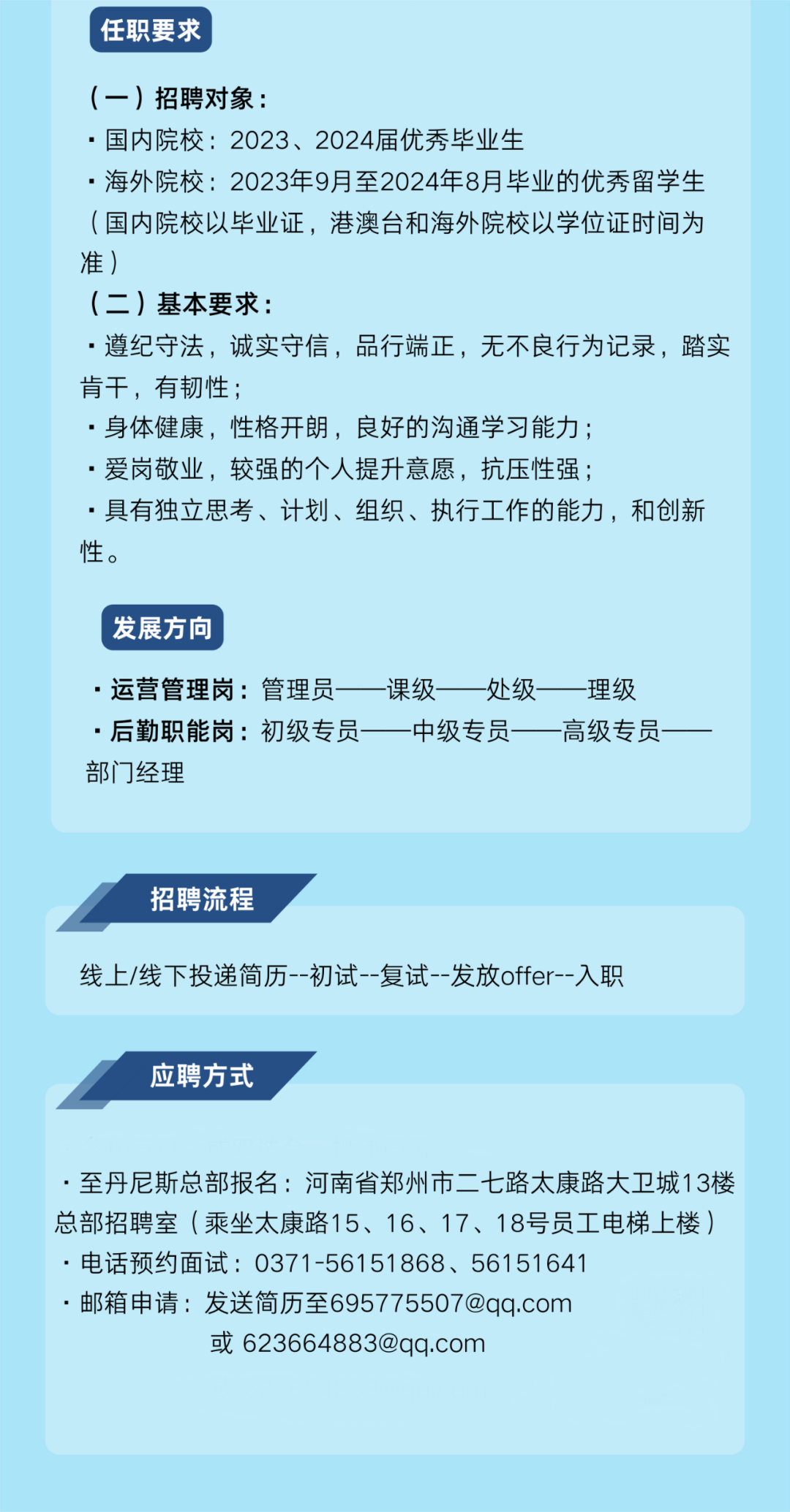 任职要求

（一）招聘对象：

• 国内院校：2023、2024届优秀毕业生

• 海外院校：2023年9月至2024年8月毕业的优秀留学生

（国内院校以毕业证，港澳台和海外院校以学位证时间为准）

（二）基本要求：

• 遵纪守法，诚实守信，品行端正，无不良行为记录，踏实肯干，有韧性；

• 身体健康，性格开朗，良好的沟通学习能力；

• 爱岗敬业，较强的个人提升意愿，抗压性强；

• 具有独立思考、计划、组织、执行工作的能力，和创新性。

发展方向

• 运营管理岗：管理员——课级——处级——理级

• 后勤职能岗：初级专员——中级专员——高级专员——部门经理

招聘流程

线上/线下投递简历--初试--复试--发放offer--入职

应聘方式

• 至丹尼斯总部报名：河南省郑州市二七路太康路大卫城13楼总部招聘室（乘坐太康路15、16、17、18号员工电梯上楼）

• 电话预约面试：0371-56151868、56151641

• 邮箱申请：发送简历至695775507@qq.com
或 623664883@qq.com